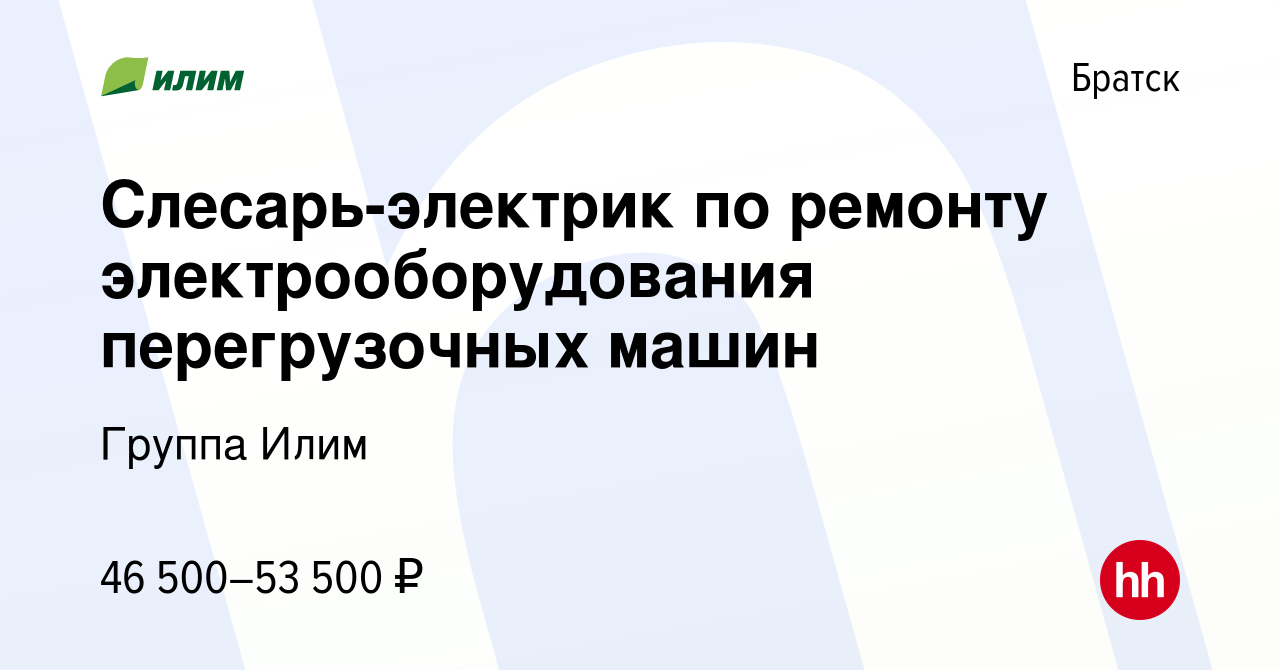 илим

Братск

Слесарь-электрик по ремонту электрооборудования перегрузочных машин

Группа Илим

46 500–53 500 ₽

hh